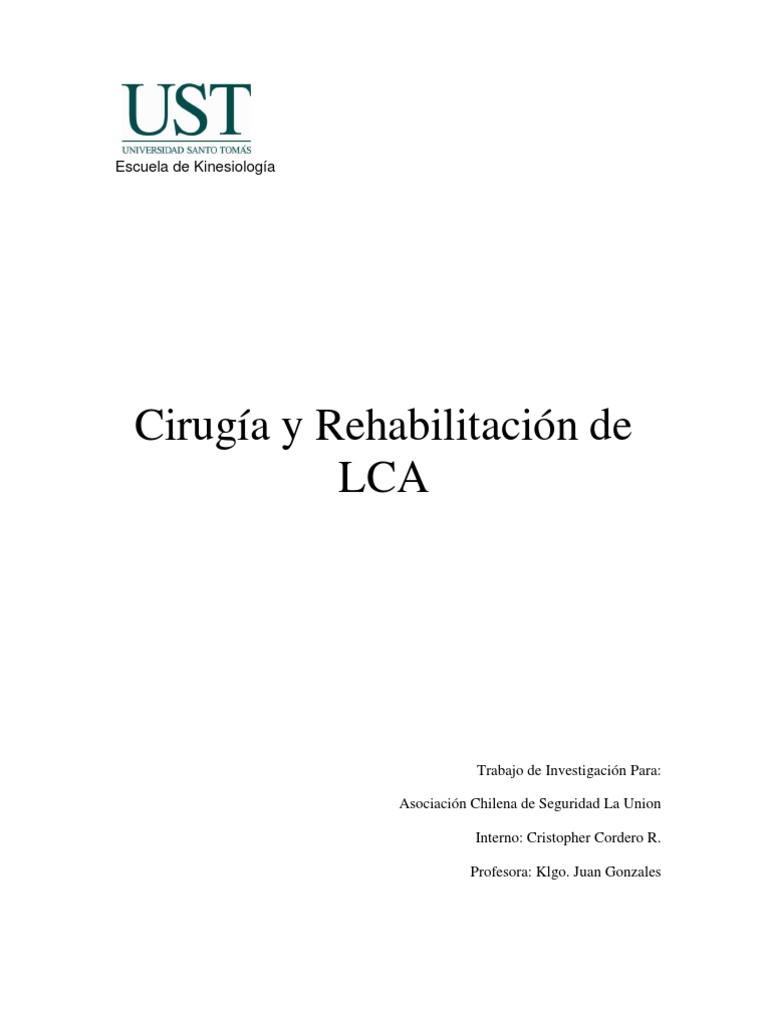 UST
UNIVERSIDAD SANTO TOMÁS
Escuela de Kinesiología

Cirugía y Rehabilitación de LCA

Trabajo de Investigación Para:

Asociación Chilena de Seguridad La Union

Interno: Cristopher Cordero R.

Profesora: Klgo. Juan Gonzales